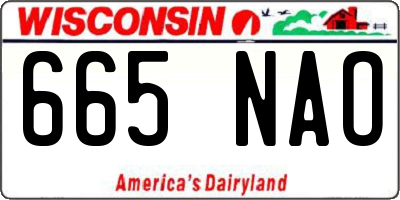 WISCONSIN

665 NAO

America's Dairyland